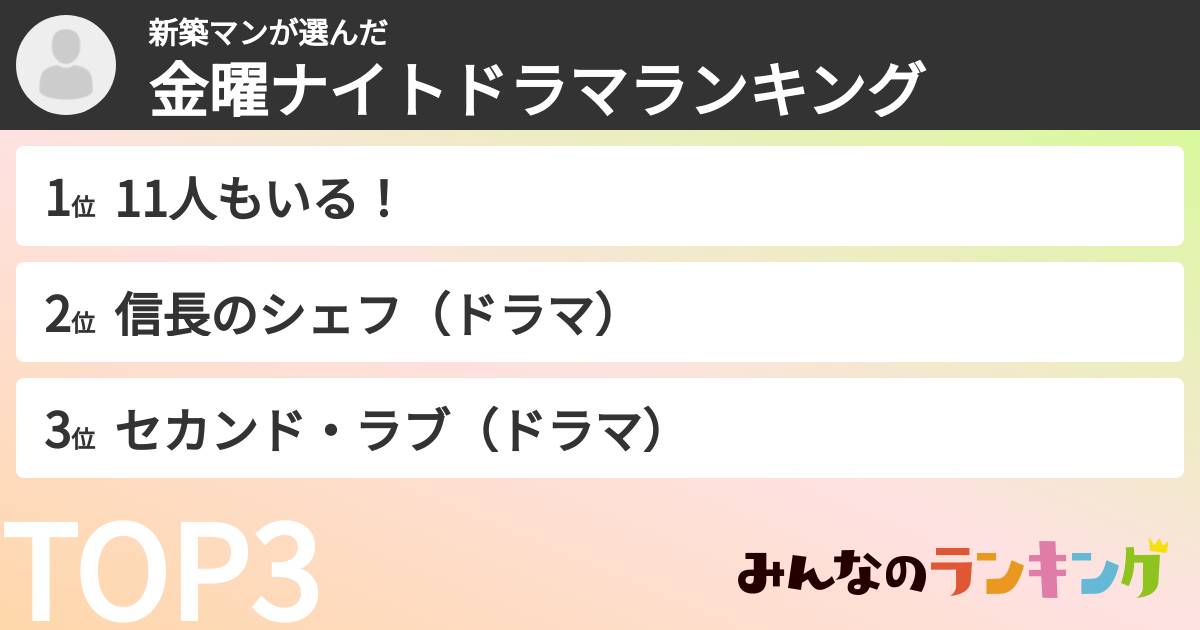 新築マンが選んだ
金曜ナイトドラマランキング

1位 11人もいる！

2位 信長のシェフ（ドラマ）

3位 セカンド・ラブ（ドラマ）

TOP3

みんなのランキング